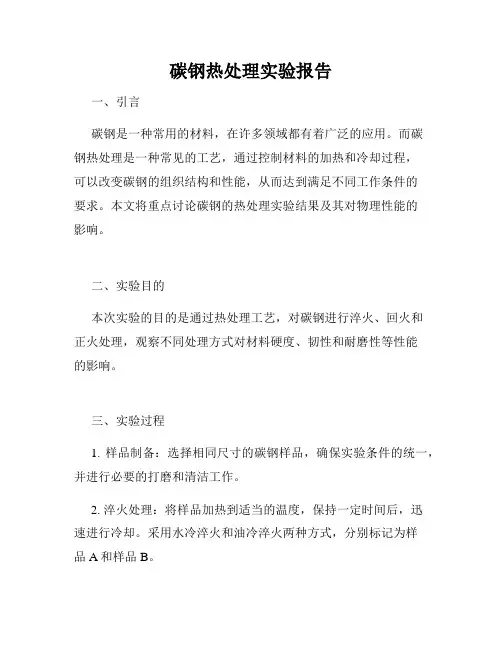 碳钢热处理实验报告

一、引言

碳钢是一种常用的材料，在许多领域都有着广泛的应用。而碳钢热处理是一种常见的工艺，通过控制材料的加热和冷却过程，可以改变碳钢的组织结构和性能，从而达到满足不同工作条件的要求。本文将重点讨论碳钢的热处理实验结果及其对物理性能的影响。

二、实验目的

本次实验的目的是通过热处理工艺，对碳钢进行淬火、回火和正火处理，观察不同处理方式对材料硬度、韧性和耐磨性等性能的影响。

三、实验过程

1. 样品制备：选择相同尺寸的碳钢样品，确保实验条件的统一，并进行必要的打磨和清洁工作。

2. 淬火处理：将样品加热到适当的温度，保持一定时间后，迅速进行冷却。采用水冷淬火和油冷淬火两种方式，分别标记为样品 A 和样品 B。